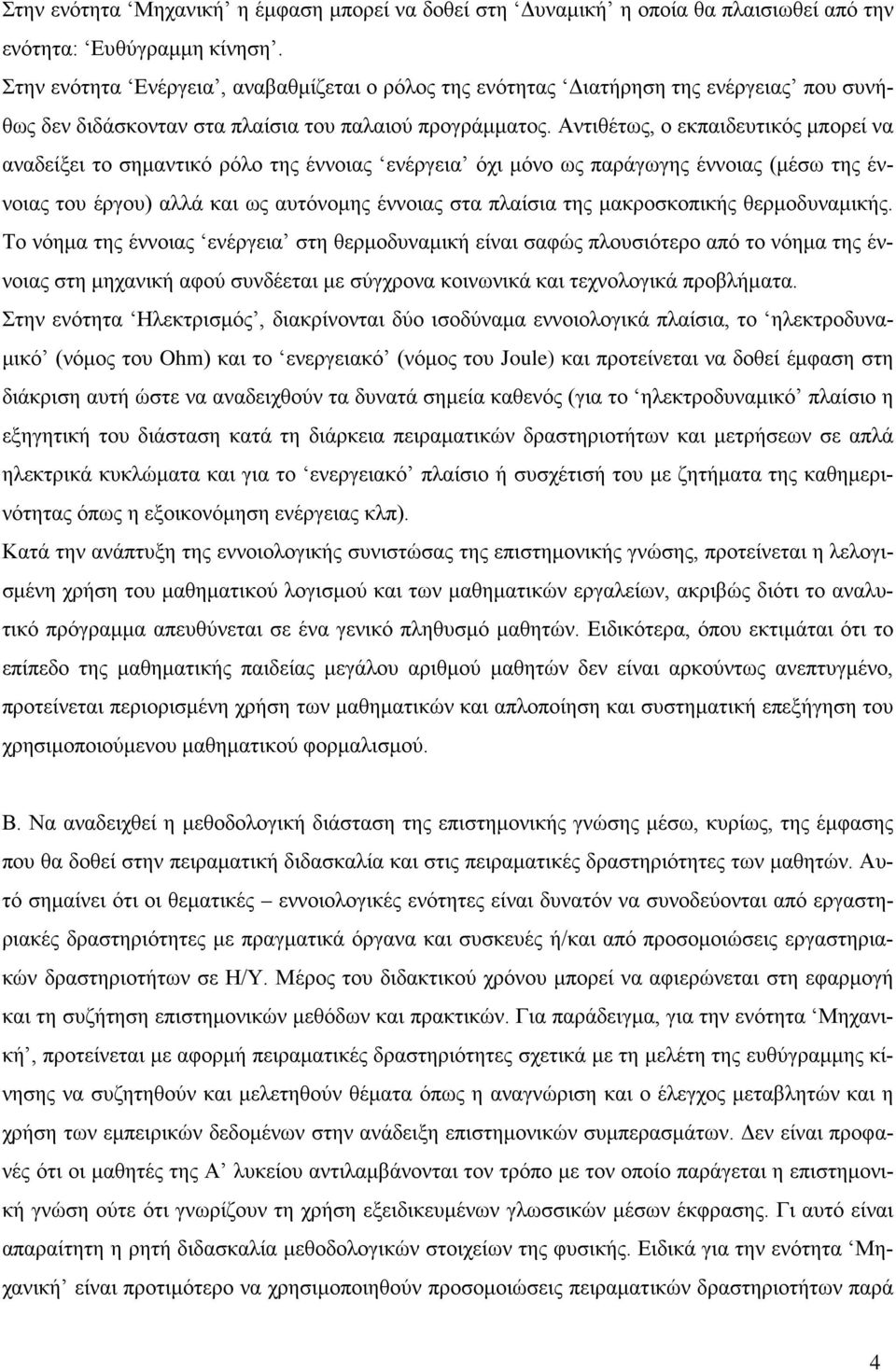 Στην ενότητα ‘Μηχανική’ η έμφαση μπορεί να δοθεί στη ‘Δυναμική’ η οποία θα πλαισιωθεί από την ενότητα: ‘Ευθύγραμμη κίνηση’.

Στην ενότητα ‘Ενέργεια’, αναβαθμίζεται ο ρόλος της ενότητας ‘Διατήρηση της ενέργειας’ που συνήθως δεν διδάσκονταν στα πλαίσια του παλαιού προγράμματος. Αντιθέτως, ο εκπαιδευτικός μπορεί να αναδείξει το σημαντικό ρόλο της έννοιας ‘ενέργεια’ όχι μόνο ως παράγωγης έννοιας (μέσω της έννοιας του έργου) αλλά και ως αυτόνομης έννοιας στα πλαίσια της μακροσκοπικής θερμοδυναμικής. Το νόημα της έννοιας ‘ενέργεια’ στη θερμοδυναμική είναι σαφώς πλουσιότερο από το νόημα της έννοιας στη μηχανική αφού συνδέεται με σύγχρονα κοινωνικά και τεχνολογικά προβλήματα.

Στην ενότητα ‘Ηλεκτρισμός’, διακρίνονται δύο ισοδύναμα εννοιολογικά πλαίσια, το ‘ηλεκτροδυναμικό’ (νόμος του Ohm) και το ‘ενεργειακό’ (νόμος του Joule) και προτείνεται να δοθεί έμφαση στη διάκριση αυτή ώστε να αναδειχθούν τα δυνατά σημεία καθενός (για το ‘ηλεκτροδυναμικό’ πλαίσιο η εξηγητική του διάσταση κατά τη διάρκεια πειραματικών δραστηριοτήτων και μετρήσεων σε απλά ηλεκτρικά κυκλώματα και για το ‘ενεργειακό’ πλαίσιο ή συσχέτισή του με ζητήματα της καθημερινότητας όπως η εξοικονόμηση ενέργειας κλπ).

Κατά την ανάπτυξη της εννοιολογικής συνιστώσας της επιστημονικής γνώσης, προτείνεται η λελογισμένη χρήση του μαθηματικού λογισμού και των μαθηματικών εργαλείων, ακριβώς διότι το αναλυτικό πρόγραμμα απευθύνεται σε ένα γενικό πληθυσμό μαθητών. Ειδικότερα, όπου εκτιμάται ότι το επίπεδο της μαθηματικής παιδείας μεγάλου αριθμού μαθητών δεν είναι αρκούντως ανεπτυγμένο, προτείνεται περιορισμένη χρήση των μαθηματικών και απλοποίηση και συστηματική επεξήγηση του χρησιμοποιούμενου μαθηματικού φορμαλισμού.

Β. Να αναδειχθεί η μεθοδολογική διάσταση της επιστημονικής γνώσης μέσω, κυρίως, της έμφασης που θα δοθεί στην πειραματική διδασκαλία και στις πειραματικές δραστηριότητες των μαθητών. Αυτό σημαίνει ότι οι θεματικές – εννοιολογικές ενότητες είναι δυνατόν να συνοδεύονται από εργαστηριακές δραστηριότητες με πραγματικά όργανα και συσκευές ή/και από προσομοιώσεις εργαστηριακών δραστηριοτήτων σε Η/Υ. Μέρος του διδακτικού χρόνου μπορεί να αφιερώνεται στην εφαρμογή και τη συζήτηση επιστημονικών μεθόδων και πρακτικών. Για παράδειγμα, για την ενότητα ‘Μηχανική’, προτείνεται με αφορμή πειραματικές δραστηριότητες σχετικά με τη μελέτη της ευθύγραμμης κίνησης να συζητηθούν και μελετηθούν θέματα όπως η αναγνώριση και ο έλεγχος μεταβλητών και η χρήση των εμπειρικών δεδομένων στην ανάδειξη επιστημονικών συμπερασμάτων. Δεν είναι προφανές ότι οι μαθητές της Α’ λυκείου αντιλαμβάνονται τον τρόπο με τον οποίο παράγεται η επιστημονική γνώση ούτε ότι γνωρίζουν τη χρήση εξειδικευμένων γλωσσικών μέσων έκφρασης. Γι αυτό είναι απαραίτητη η ρητή διδασκαλία μεθοδολογικών στοιχείων της φυσικής. Ειδικά για την ενότητα ‘Μηχανική’ είναι προτιμότερο να χρησιμοποιηθούν προσομοιώσεις πειραματικών δραστηριοτήτων παρά

4